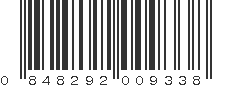 0 848292 009338